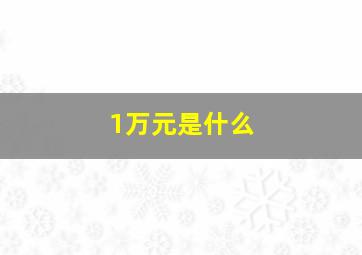 1万元是什么